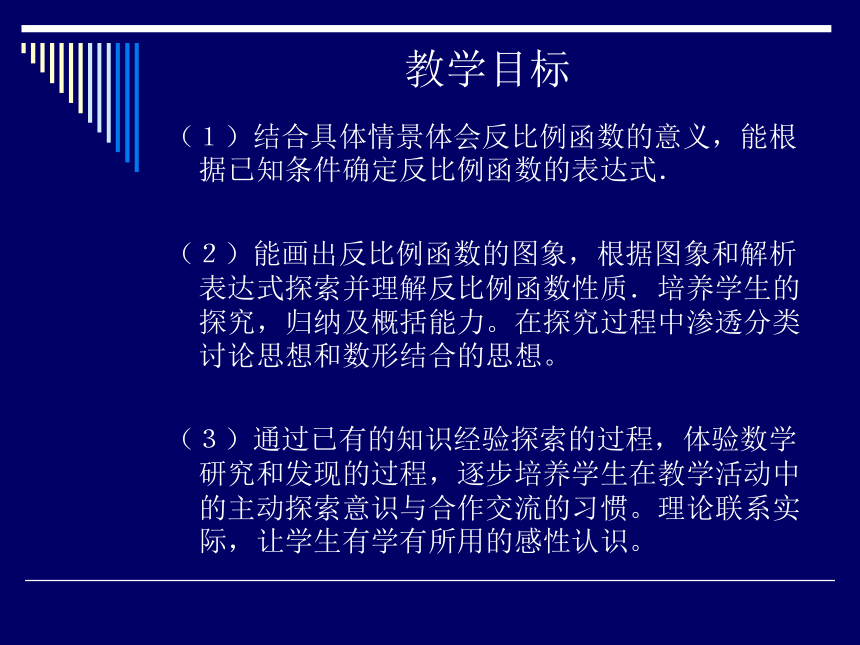 教学目标

（1）结合具体情景体会反比例函数的意义，能根据已知条件确定反比例函数的表达式.

（2）能画出反比例函数的图象，根据图象和解析表达式探索并理解反比例函数性质．培养学生的探究，归纳及概括能力。在探究过程中渗透分类讨论思想和数形结合的思想。

（3）通过已有的知识经验探索的过程，体验数学研究和发现的过程，逐步培养学生在教学活动中的主动探索意识与合作交流的习惯。理论联系实际，让学生有学有所用的感性认识。